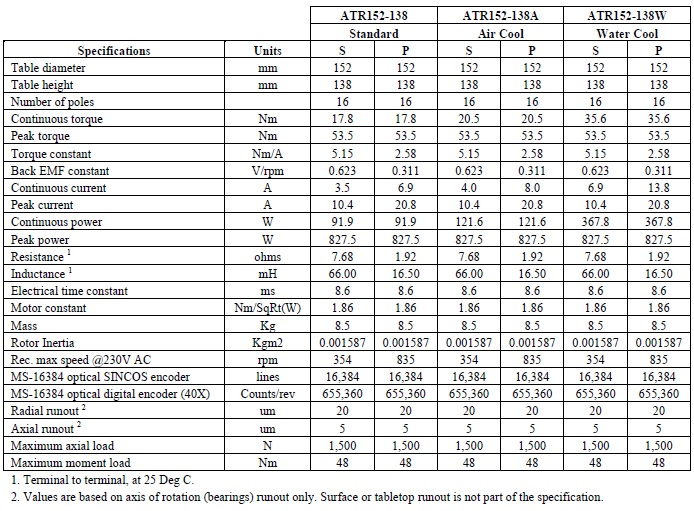 | | | ATR152-138 | | ATR152-138A | | ATR152-138W | |
|---|---|---|---|---|---|---|---|
| | | Standard | | Air Cool | | Water Cool | |
| Specifications | Units | S | P | S | P | S | P |
| Table diameter | mm | 152 | 152 | 152 | 152 | 152 | 152 |
| Table height | mm | 138 | 138 | 138 | 138 | 138 | 138 |
| Number of poles | | 16 | 16 | 16 | 16 | 16 | 16 |
| Continuous torque | Nm | 17.8 | 17.8 | 20.5 | 20.5 | 35.6 | 35.6 |
| Peak torque | Nm | 53.5 | 53.5 | 53.5 | 53.5 | 53.5 | 53.5 |
| Torque constant | Nm/A | 5.15 | 2.58 | 5.15 | 2.58 | 5.15 | 2.58 |
| Back EMF constant | V/rpm | 0.623 | 0.311 | 0.623 | 0.311 | 0.623 | 0.311 |
| Continuous current | A | 3.5 | 6.9 | 4.0 | 8.0 | 6.9 | 13.8 |
| Peak current | A | 10.4 | 20.8 | 10.4 | 20.8 | 10.4 | 20.8 |
| Continuous power | W | 91.9 | 91.9 | 121.6 | 121.6 | 367.8 | 367.8 |
| Peak power | W | 827.5 | 827.5 | 827.5 | 827.5 | 827.5 | 827.5 |
| Resistance $^1$ | ohms | 7.68 | 1.92 | 7.68 | 1.92 | 7.68 | 1.92 |
| Inductance $^1$ | mH | 66.00 | 16.50 | 66.00 | 16.50 | 66.00 | 16.50 |
| Electrical time constant | ms | 8.6 | 8.6 | 8.6 | 8.6 | 8.6 | 8.6 |
| Motor constant | Nm/SqRt(W) | 1.86 | 1.86 | 1.86 | 1.86 | 1.86 | 1.86 |
| Mass | Kg | 8.5 | 8.5 | 8.5 | 8.5 | 8.5 | 8.5 |
| Rotor Inertia | Kgm2 | 0.001587 | 0.001587 | 0.001587 | 0.001587 | 0.001587 | 0.001587 |
| Rec. max speed @230V AC | rpm | 354 | 835 | 354 | 835 | 354 | 835 |
| MS-16384 optical SINCOS encoder | lines | 16,384 | 16,384 | 16,384 | 16,384 | 16,384 | 16,384 |
| MS-16384 optical digital encoder (40X) | Counts/rev | 655,360 | 655,360 | 655,360 | 655,360 | 655,360 | 655,360 |
| Radial runout $^2$ | um | 20 | 20 | 20 | 20 | 20 | 20 |
| Axial runout $^2$ | um | 5 | 5 | 5 | 5 | 5 | 5 |
| Maximum axial load | N | 1,500 | 1,500 | 1,500 | 1,500 | 1,500 | 1,500 |
| Maximum moment load | Nm | 48 | 48 | 48 | 48 | 48 | 48 |

1. Terminal to terminal, at 25 Deg C.
2. Values are based on axis of rotation (bearings) runout only. Surface or tabletop runout is not part of the specification.